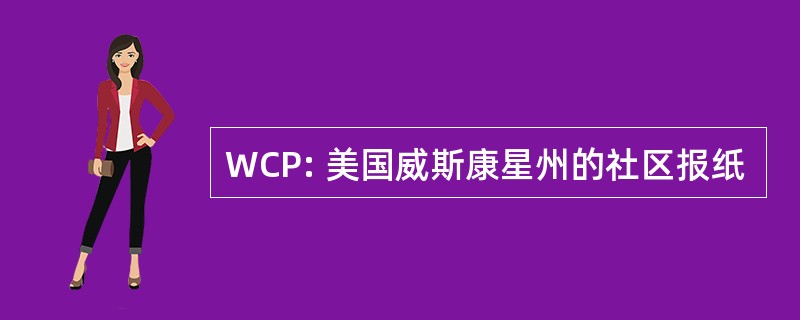 WCP: 美国威斯康星州的社区报纸